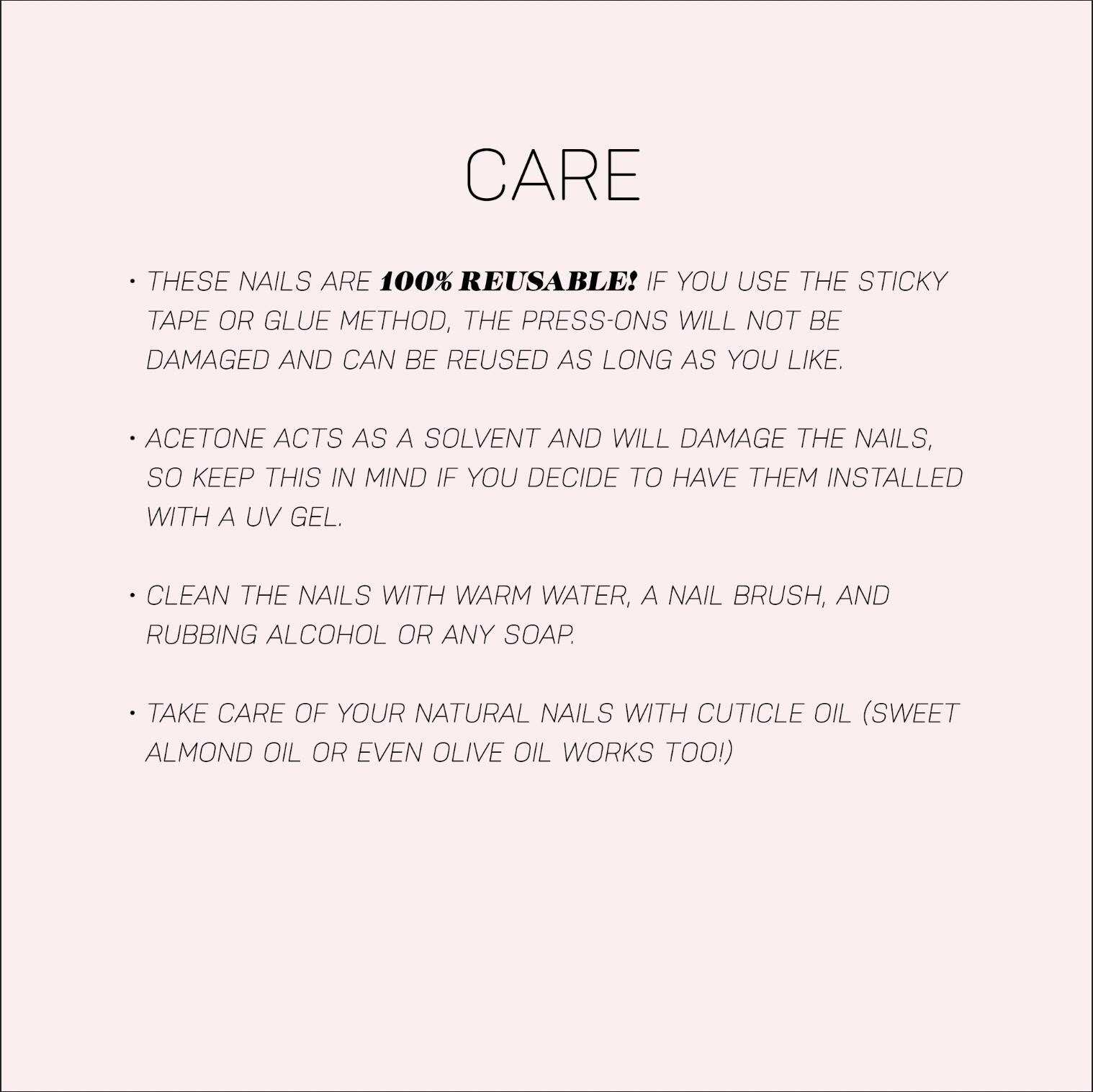 CARE

• THESE NAILS ARE 100% REUSABLE! IF YOU USE THE STICKY TAPE OR GLUE METHOD, THE PRESS-ONS WILL NOT BE DAMAGED AND CAN BE REUSED AS LONG AS YOU LIKE.

• ACETONE ACTS AS A SOLVENT AND WILL DAMAGE THE NAILS, SO KEEP THIS IN MIND IF YOU DECIDE TO HAVE THEM INSTALLED WITH A UV GEL.

• CLEAN THE NAILS WITH WARM WATER, A NAIL BRUSH, AND RUBBING ALCOHOL OR ANY SOAP.

• TAKE CARE OF YOUR NATURAL NAILS WITH CUTICLE OIL (SWEET ALMOND OIL OR EVEN OLIVE OIL WORKS TOO!)